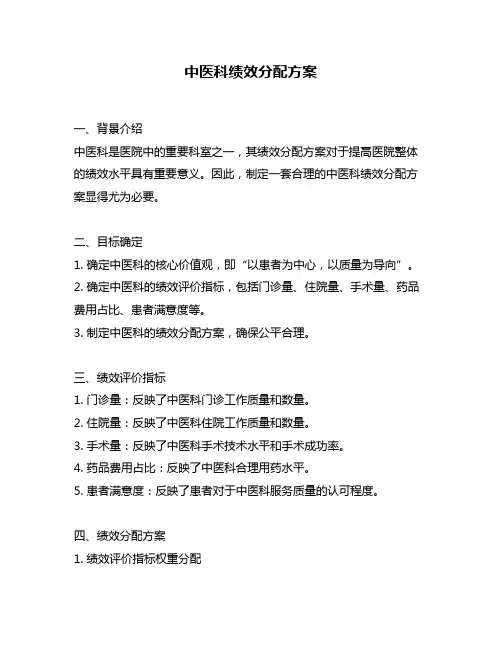 中医科绩效分配方案

一、背景介绍
中医科是医院中的重要科室之一，其绩效分配方案对于提高医院整体的绩效水平具有重要意义。因此，制定一套合理的中医科绩效分配方案显得尤为必要。

二、目标确定
1. 确定中医科的核心价值观，即“以患者为中心，以质量为导向”。
2. 确定中医科的绩效评价指标，包括门诊量、住院量、手术量、药品费用占比、患者满意度等。
3. 制定中医科的绩效分配方案，确保公平合理。

三、绩效评价指标
1. 门诊量：反映了中医科门诊工作质量和数量。
2. 住院量：反映了中医科住院工作质量和数量。
3. 手术量：反映了中医科手术技术水平和手术成功率。
4. 药品费用占比：反映了中医科合理用药水平。
5. 患者满意度：反映了患者对于中医科服务质量的认可程度。

四、绩效分配方案
1. 绩效评价指标权重分配